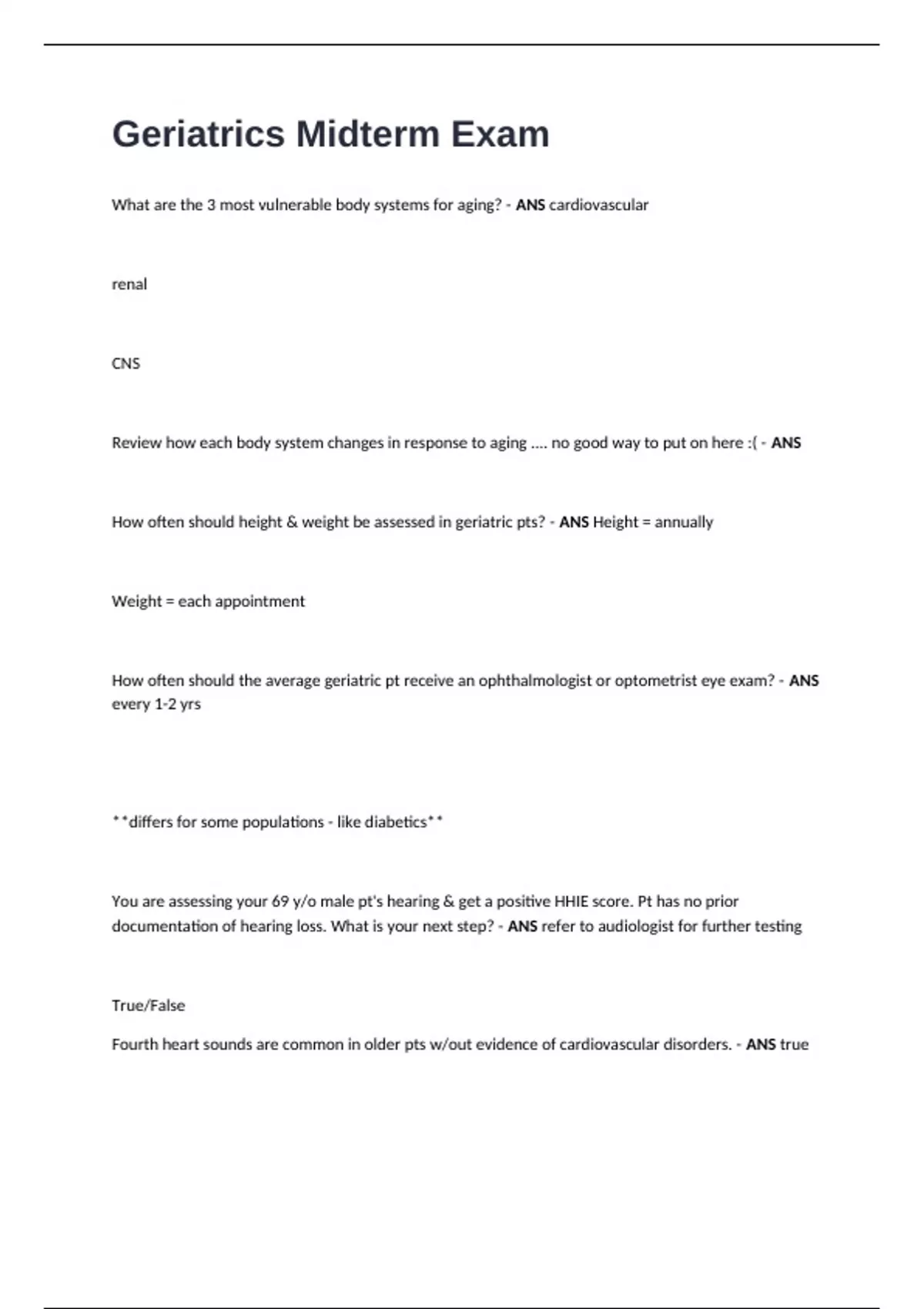 Geriatrics Midterm Exam

What are the 3 most vulnerable body systems for aging? - ANS cardiovascular

renal

CNS

Review how each body system changes in response to aging .... no good way to put on here :( - ANS

How often should height & weight be assessed in geriatric pts? - ANS Height = annually

Weight = each appointment

How often should the average geriatric pt receive an ophthalmologist or optometrist eye exam? - ANS every 1-2 yrs

**differs for some populations - like diabetics**

You are assessing your 69 y/o male pt's hearing & get a positive HHIE score. Pt has no prior documentation of hearing loss. What is your next step? - ANS refer to audiologist for further testing

True/False

Fourth heart sounds are common in older pts w/out evidence of cardiovascular disorders. - ANS true